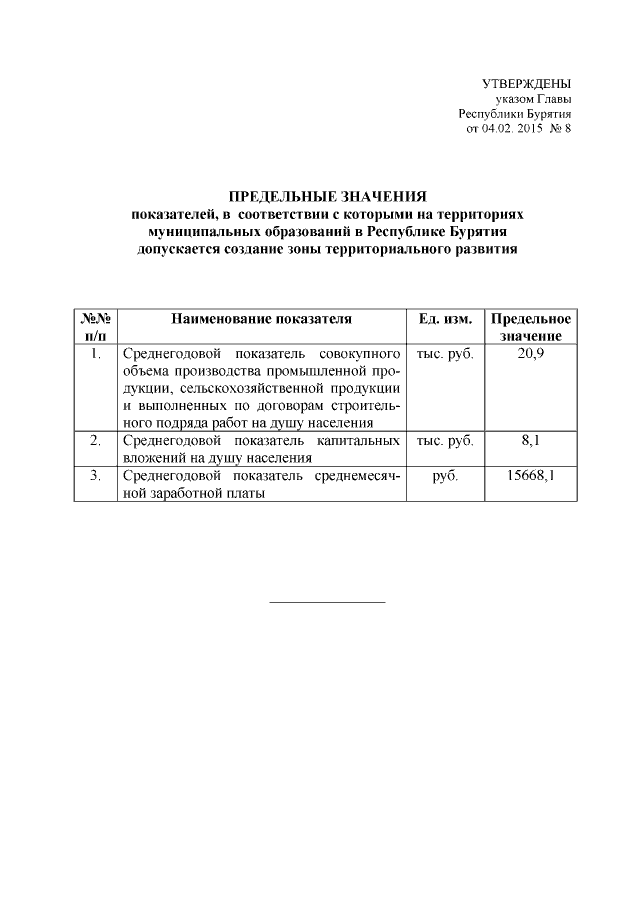 УТВЕРЖДЕНЫ
указом Главы
Республики Бурятия
от 04.02. 2015 № 8

ПРЕДЕЛЬНЫЕ ЗНАЧЕНИЯ
показателей, в соответствии с которыми на территориях муниципальных образований в Республике Бурятия допускается создание зоны территориального развития

| №№ п/п | Наименование показателя | Ед. изм. | Предельное значение |
|---|---|---|---|
| 1. | Среднегодовой показатель совокупного объема производства промышленной продукции, сельскохозяйственной продукции и выполненных по договорам строительного подряда работ на душу населения | тыс. руб. | 20,9 |
| 2. | Среднегодовой показатель капитальных вложений на душу населения | тыс. руб. | 8,1 |
| 3. | Среднегодовой показатель среднемесячной заработной платы | руб. | 15668,1 |